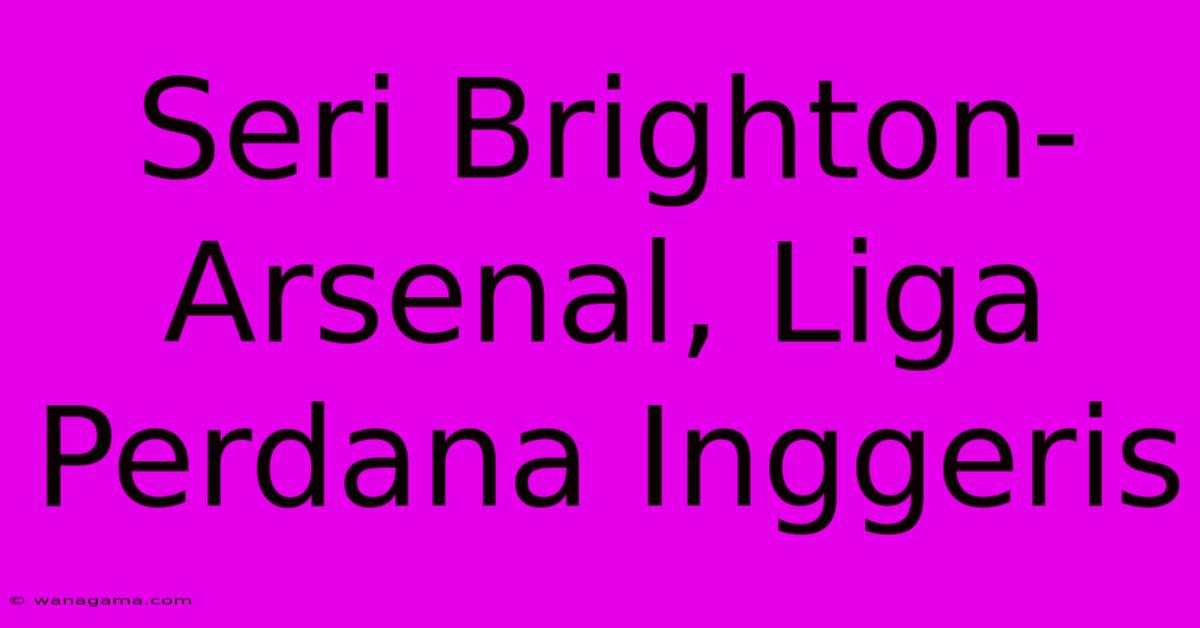 Seri Brighton-Arsenal, Liga Perdana Inggeris

© wanagama.com